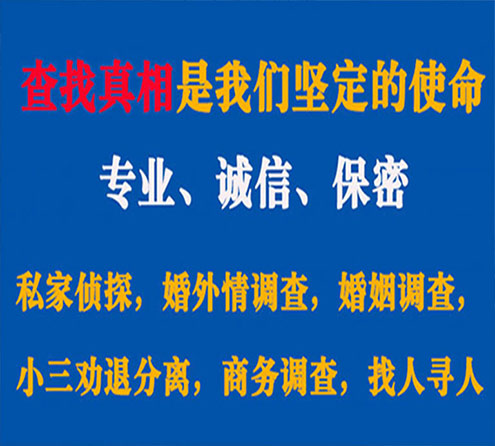 查找真相是我们坚定的使命

专业、诚信、保密

私家侦探，婚外情调查，婚姻调查，

小三劝退分离，商务调查，找人寻人